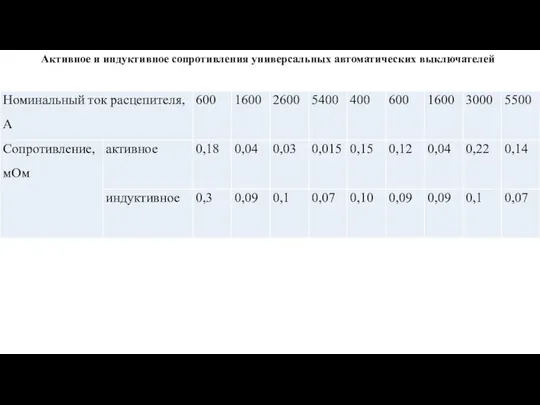 Активное и индуктивное сопротивления универсальных автоматических выключателей

| Номинальный ток расцепителя, А | | 600 | 1600 | 2600 | 5400 | 400 | 600 | 1600 | 3000 | 5500 |
|---|---|---|---|---|---|---|---|---|---|---|
| Сопротивление, мОм | активное | 0,18 | 0,04 | 0,03 | 0,015 | 0,15 | 0,12 | 0,04 | 0,22 | 0,14 |
| | индуктивное | 0,3 | 0,09 | 0,1 | 0,07 | 0,10 | 0,09 | 0,09 | 0,1 | 0,07 |